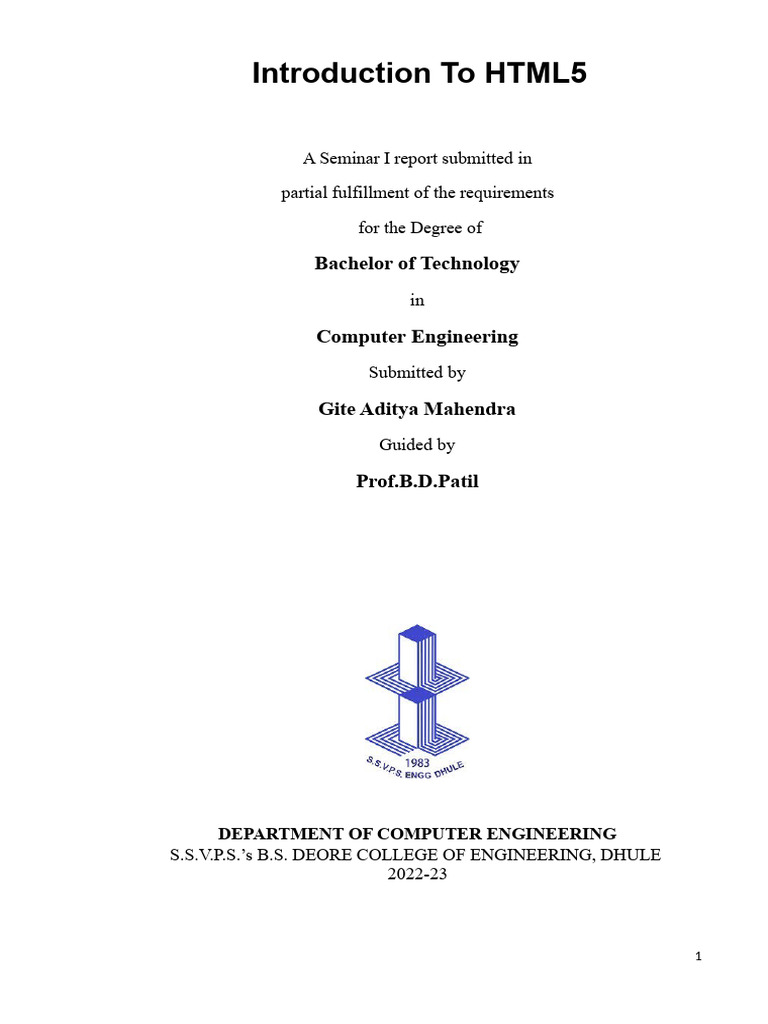 Introduction To HTML5

A Seminar I report submitted in

partial fulfillment of the requirements

for the Degree of

Bachelor of Technology

in

Computer Engineering

Submitted by

Gite Aditya Mahendra

Guided by

Prof.B.D.Patil

1983
S.S.V.P.S. ENGG DHULE

DEPARTMENT OF COMPUTER ENGINEERING
S.S.V.P.S.'s B.S. DEORE COLLEGE OF ENGINEERING, DHULE
2022-23

1